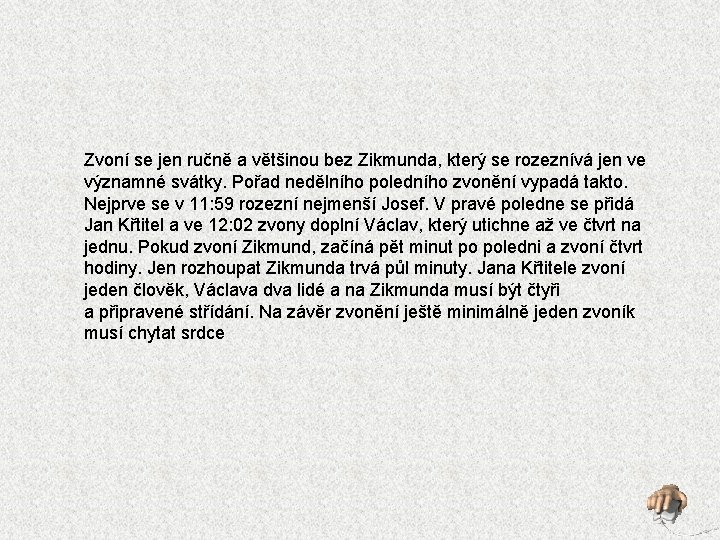 Zvoní se jen ručně a většinou bez Zikmunda, který se rozeznívá jen ve významné svátky. Pořad nedělního poledního zvonění vypadá takto. Nejprve se v 11:59 rozezní nejmenší Josef. V pravé poledne se přidá Jan Křtitel a ve 12:02 zvony doplní Václav, který utichne až ve čtvrt na jednu. Pokud zvoní Zikmund, začíná pět minut po poledni a zvoní čtvrt hodiny. Jen rozhoupat Zikmunda trvá půl minuty. Jana Křtitele zvoní jeden člověk, Václava dva lidé a na Zikmunda musí být čtyři a připravené střídání. Na závěr zvonění ještě minimálně jeden zvoník musí chytat srdce